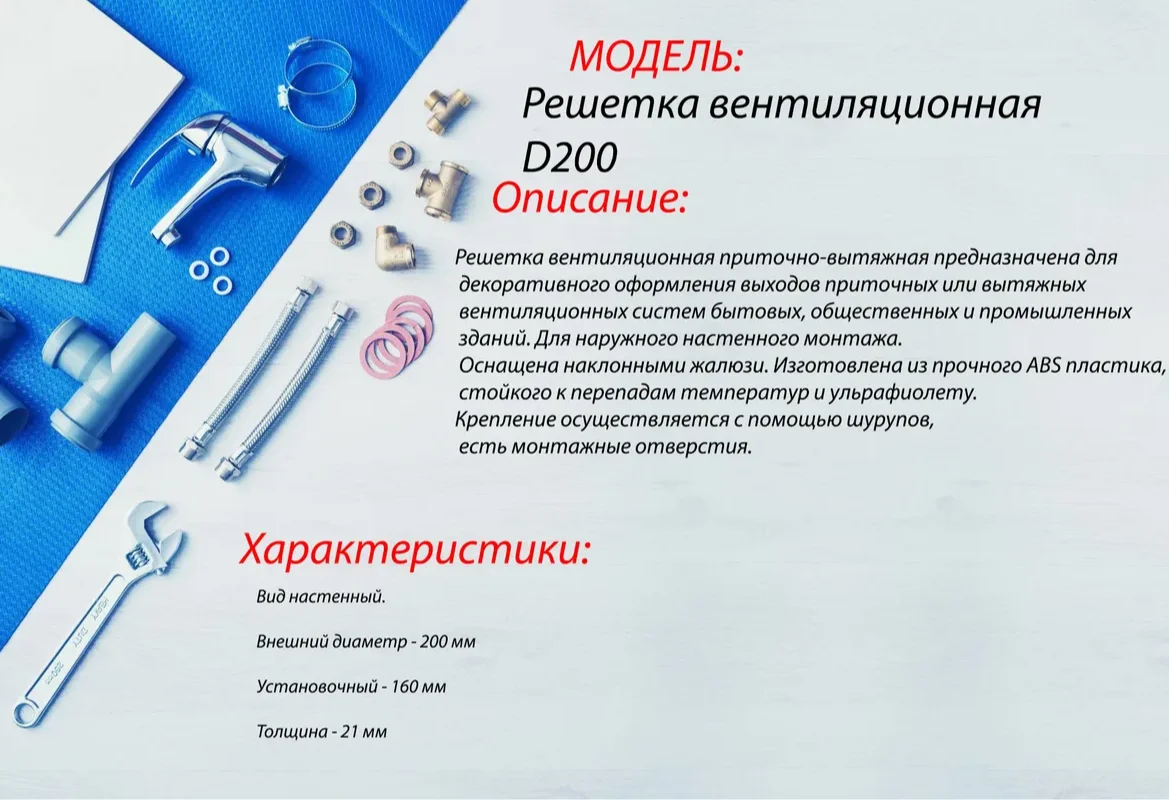 МОДЕЛЬ:
Решетка вентиляционная D200

Описание:

Решетка вентиляционная приточно-вытяжная предназначена для декоративного оформления выходов приточных или вытяжных вентиляционных систем бытовых, общественных и промышленных зданий. Для наружного настенного монтажа.
Оснащена наклонными жалюзи. Изготовлена из прочного ABS пластика, стойкого к перепадам температур и ульрафиолету.
Крепление осуществляется с помощью шурупов, есть монтажные отверстия.

Характеристики:

Вид настенный.

Внешний диаметр - 200 мм

Установочный - 160 мм

Толщина - 21 мм